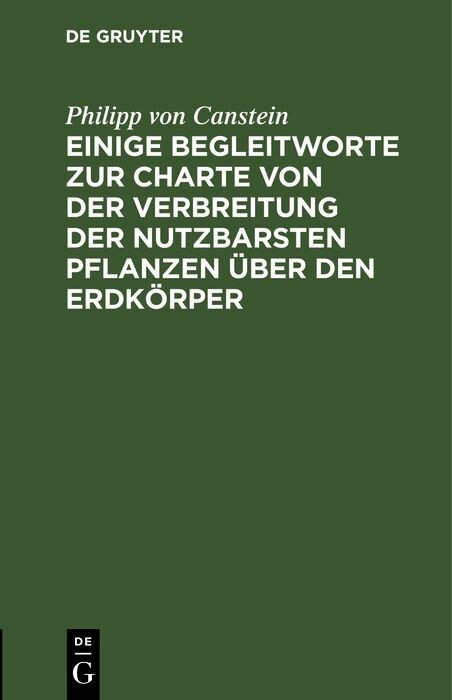 DE GRUYTER

Philipp von Canstein

EINIGE BEGLEITWORTE ZUR CHARTE VON DER VERBREITUNG DER NUTZBARSTEN PFLANZEN ÜBER DEN ERDKÖRPER

DE
G